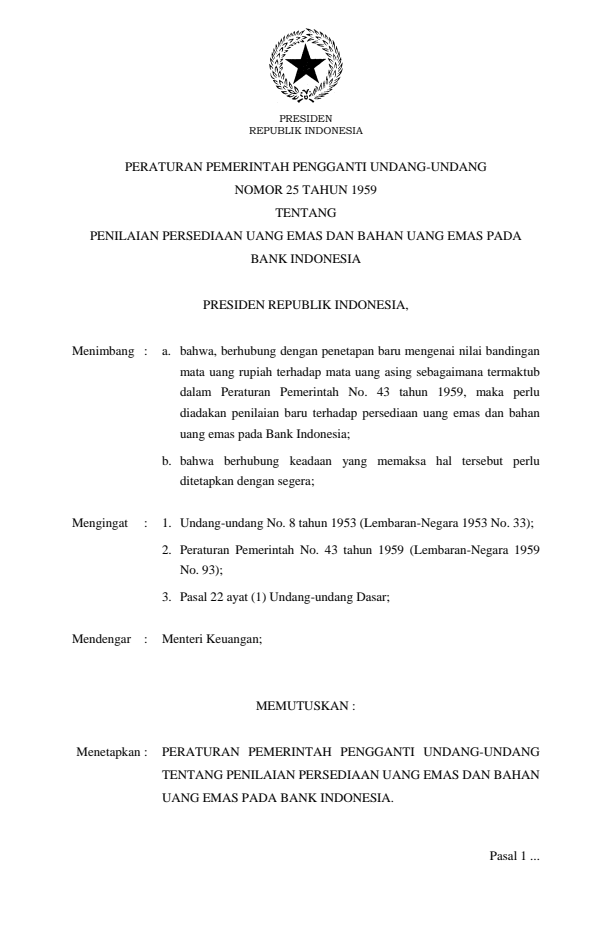 PRESIDEN
REPUBLIK INDONESIA

PERATURAN PEMERINTAH PENGGANTI UNDANG-UNDANG
NOMOR 25 TAHUN 1959
TENTANG
PENILAIAN PERSEDIAAN UANG EMAS DAN BAHAN UANG EMAS PADA BANK INDONESIA

PRESIDEN REPUBLIK INDONESIA,

Menimbang : a. bahwa, berhubung dengan penetapan baru mengenai nilai bandingan mata uang rupiah terhadap mata uang asing sebagaimana termaktub dalam Peraturan Pemerintah No. 43 tahun 1959, maka perlu diadakan penilaian baru terhadap persediaan uang emas dan bahan uang emas pada Bank Indonesia;

b. bahwa berhubung keadaan yang memaksa hal tersebut perlu ditetapkan dengan segera;

Mengingat : 1. Undang-undang No. 8 tahun 1953 (Lembaran-Negara 1953 No. 33);

2. Peraturan Pemerintah No. 43 tahun 1959 (Lembaran-Negara 1959 No. 93);

3. Pasal 22 ayat (1) Undang-undang Dasar;

Mendengar : Menteri Keuangan;

MEMUTUSKAN :

Menetapkan : PERATURAN PEMERINTAH PENGGANTI UNDANG-UNDANG TENTANG PENILAIAN PERSEDIAAN UANG EMAS DAN BAHAN UANG EMAS PADA BANK INDONESIA.

Pasal 1 ...